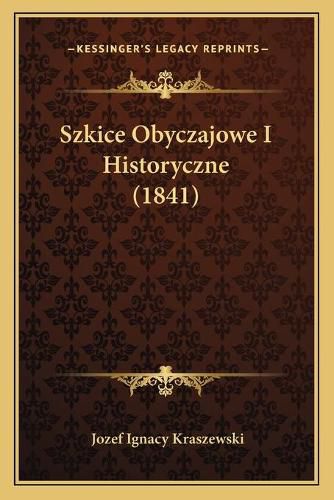 —KESSINGER'S LEGACY REPRINTS—

Szkice Obyczajowe I Historyczne (1841)

Jozef Ignacy Kraszewski